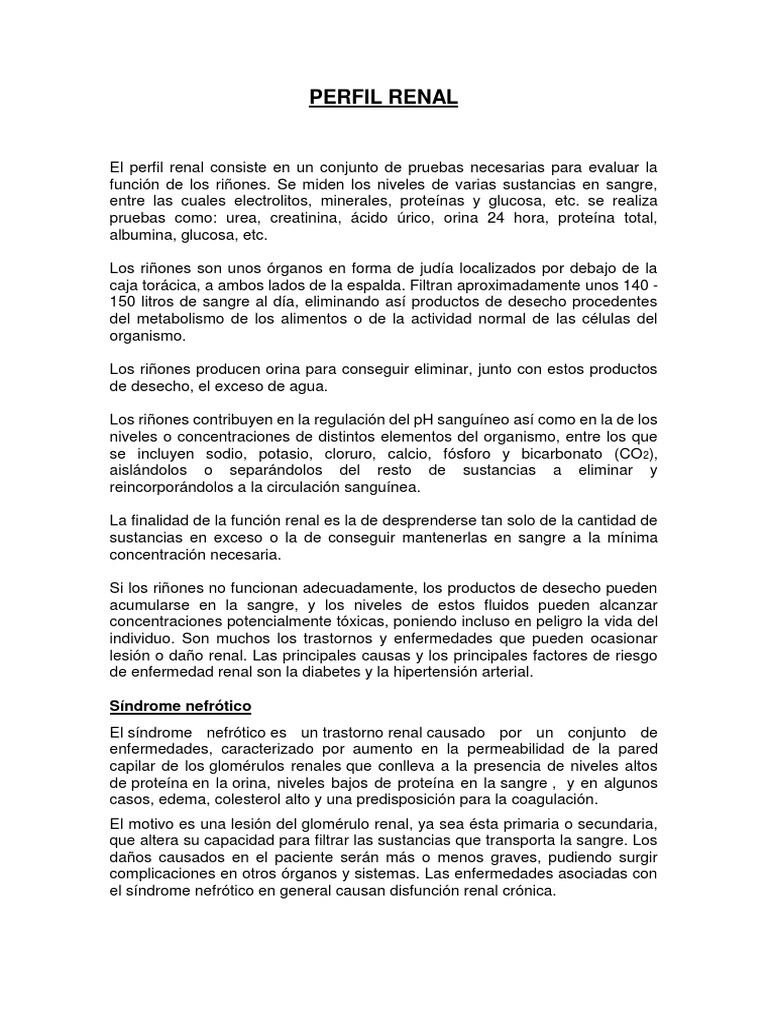 PERFIL RENAL

El perfil renal consiste en un conjunto de pruebas necesarias para evaluar la función de los riñones. Se miden los niveles de varias sustancias en sangre, entre las cuales electrolitos, minerales, proteínas y glucosa, etc. se realiza pruebas como: urea, creatinina, ácido úrico, orina 24 hora, proteína total, albumina, glucosa, etc.

Los riñones son unos órganos en forma de judía localizados por debajo de la caja torácica, a ambos lados de la espalda. Filtran aproximadamente unos 140 - 150 litros de sangre al día, eliminando así productos de desecho procedentes del metabolismo de los alimentos o de la actividad normal de las células del organismo.

Los riñones producen orina para conseguir eliminar, junto con estos productos de desecho, el exceso de agua.

Los riñones contribuyen en la regulación del pH sanguíneo así como en la de los niveles o concentraciones de distintos elementos del organismo, entre los que se incluyen sodio, potasio, cloruro, calcio, fósforo y bicarbonato ($CO_2$), aislándolos o separándolos del resto de sustancias a eliminar y reincorporándolos a la circulación sanguínea.

La finalidad de la función renal es la de desprenderse tan solo de la cantidad de sustancias en exceso o la de conseguir mantenerlas en sangre a la mínima concentración necesaria.

Si los riñones no funcionan adecuadamente, los productos de desecho pueden acumularse en la sangre, y los niveles de estos fluidos pueden alcanzar concentraciones potencialmente tóxicas, poniendo incluso en peligro la vida del individuo. Son muchos los trastornos y enfermedades que pueden ocasionar lesión o daño renal. Las principales causas y los principales factores de riesgo de enfermedad renal son la diabetes y la hipertensión arterial.

Síndrome nefrótico

El síndrome nefrótico es un trastorno renal causado por un conjunto de enfermedades, caracterizado por aumento en la permeabilidad de la pared capilar de los glomérulos renales que conlleva a la presencia de niveles altos de proteína en la orina, niveles bajos de proteína en la sangre , y en algunos casos, edema, colesterol alto y una predisposición para la coagulación.

El motivo es una lesión del glomérulo renal, ya sea ésta primaria o secundaria, que altera su capacidad para filtrar las sustancias que transporta la sangre. Los daños causados en el paciente serán más o menos graves, pudiendo surgir complicaciones en otros órganos y sistemas. Las enfermedades asociadas con el síndrome nefrótico en general causan disfunción renal crónica.